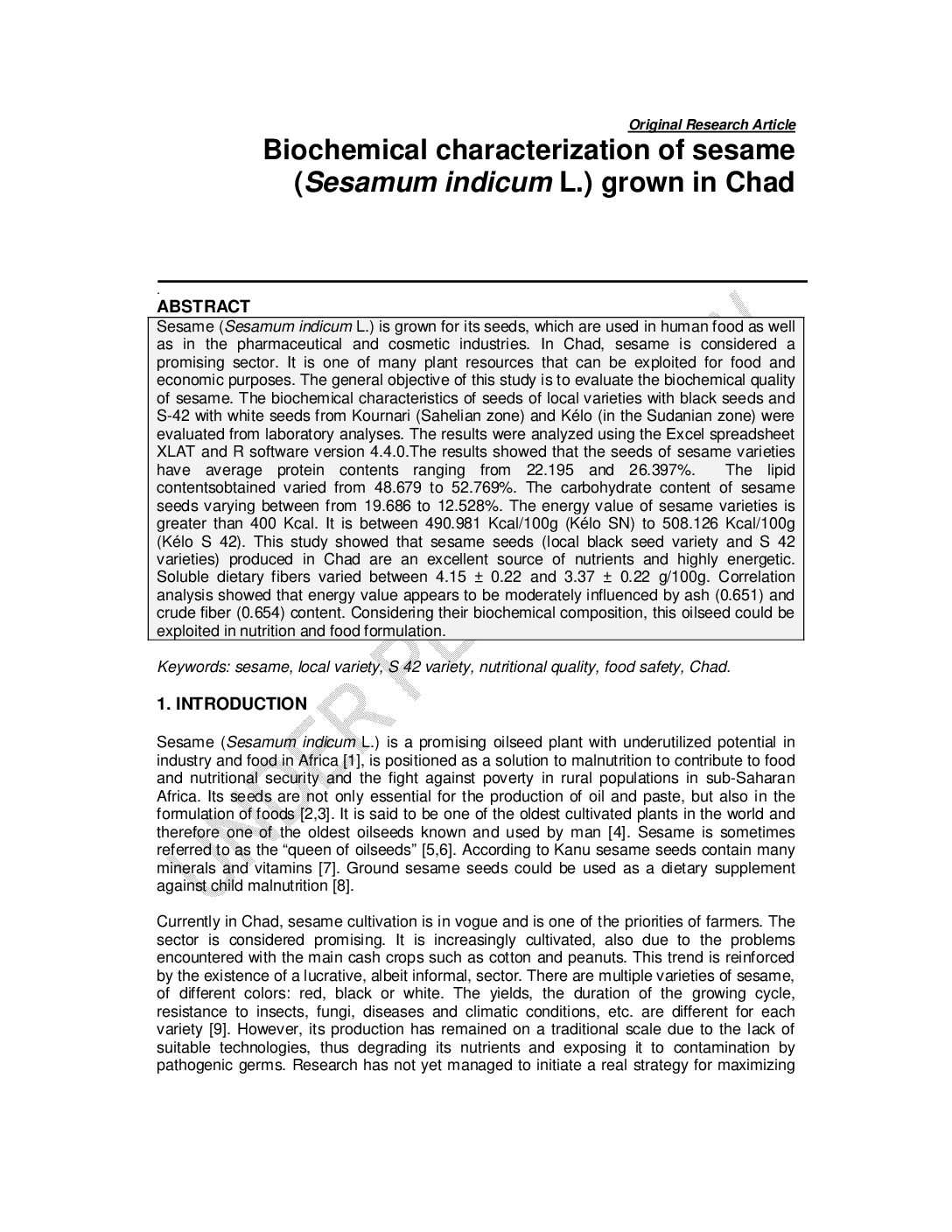 Original Research Article

Biochemical characterization of sesame (Sesamum indicum L.) grown in Chad

.

ABSTRACT

Sesame (Sesamum indicum L.) is grown for its seeds, which are used in human food as well as in the pharmaceutical and cosmetic industries. In Chad, sesame is considered a promising sector. It is one of many plant resources that can be exploited for food and economic purposes. The general objective of this study is to evaluate the biochemical quality of sesame. The biochemical characteristics of seeds of local varieties with black seeds and S-42 with white seeds from Kournari (Sahelian zone) and Kélo (in the Sudanian zone) were evaluated from laboratory analyses. The results were analyzed using the Excel spreadsheet XLAT and R software version 4.4.0.The results showed that the seeds of sesame varieties have average protein contents ranging from 22.195 and 26.397%. The lipid contentsobtained varied from 48.679 to 52.769%. The carbohydrate content of sesame seeds varying between from 19.686 to 12.528%. The energy value of sesame varieties is greater than 400 Kcal. It is between 490.981 Kcal/100g (Kélo SN) to 508.126 Kcal/100g (Kélo S 42). This study showed that sesame seeds (local black seed variety and S 42 varieties) produced in Chad are an excellent source of nutrients and highly energetic. Soluble dietary fibers varied between 4.15 ± 0.22 and 3.37 ± 0.22 g/100g. Correlation analysis showed that energy value appears to be moderately influenced by ash (0.651) and crude fiber (0.654) content. Considering their biochemical composition, this oilseed could be exploited in nutrition and food formulation.

Keywords: sesame, local variety, S 42 variety, nutritional quality, food safety, Chad.

1. INTRODUCTION

Sesame (Sesamum indicum L.) is a promising oilseed plant with underutilized potential in industry and food in Africa [1], is positioned as a solution to malnutrition to contribute to food and nutritional security and the fight against poverty in rural populations in sub-Saharan Africa. Its seeds are not only essential for the production of oil and paste, but also in the formulation of foods [2,3]. It is said to be one of the oldest cultivated plants in the world and therefore one of the oldest oilseeds known and used by man [4]. Sesame is sometimes referred to as the “queen of oilseeds” [5,6]. According to Kanu sesame seeds contain many minerals and vitamins [7]. Ground sesame seeds could be used as a dietary supplement against child malnutrition [8].

Currently in Chad, sesame cultivation is in vogue and is one of the priorities of farmers. The sector is considered promising. It is increasingly cultivated, also due to the problems encountered with the main cash crops such as cotton and peanuts. This trend is reinforced by the existence of a lucrative, albeit informal, sector. There are multiple varieties of sesame, of different colors: red, black or white. The yields, the duration of the growing cycle, resistance to insects, fungi, diseases and climatic conditions, etc. are different for each variety [9]. However, its production has remained on a traditional scale due to the lack of suitable technologies, thus degrading its nutrients and exposing it to contamination by pathogenic germs. Research has not yet managed to initiate a real strategy for maximizing

UNDER PEER REVIEW